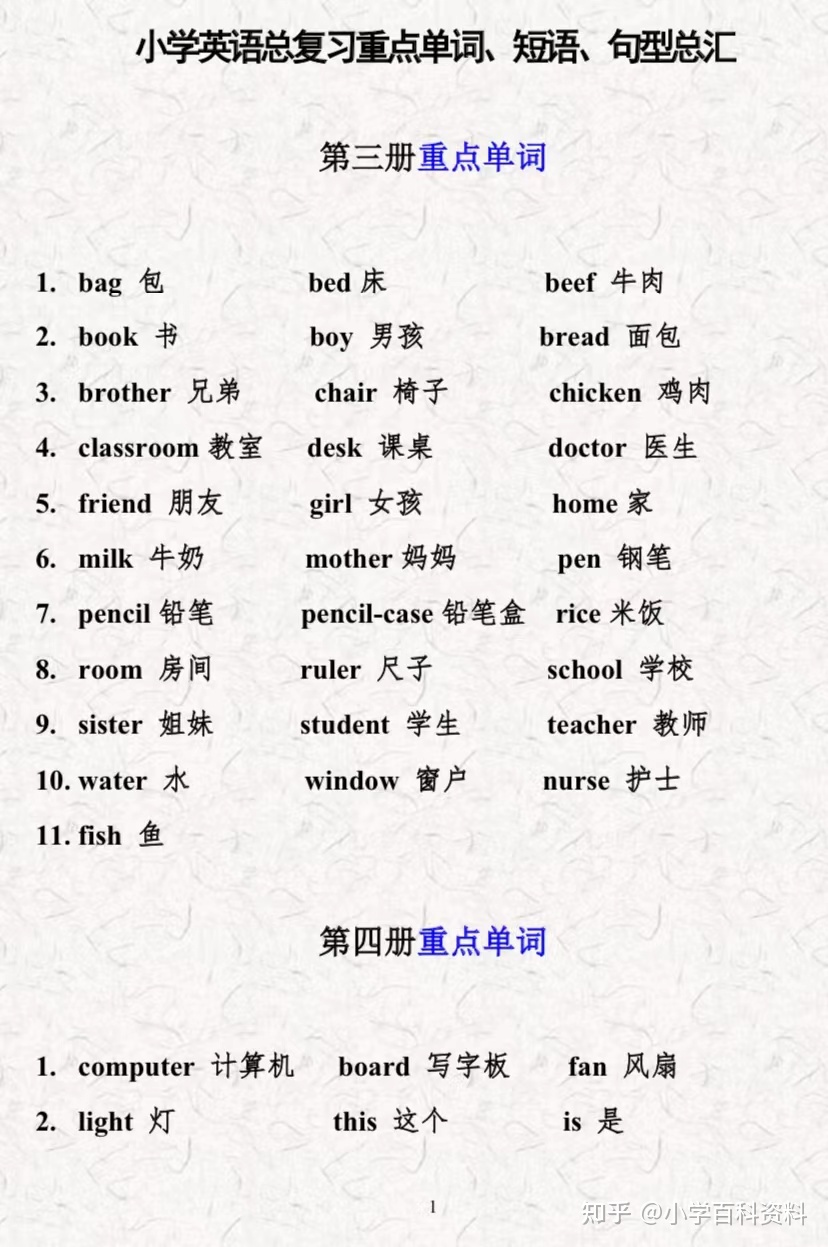 小学英语总复习重点单词、短语、句型总汇

第三册重点单词

1. bag 包 bed 床 beef 牛肉
2. book 书 boy 男孩 bread 面包
3. brother 兄弟 chair 椅子 chicken 鸡肉
4. classroom 教室 desk 课桌 doctor 医生
5. friend 朋友 girl 女孩 home 家
6. milk 牛奶 mother 妈妈 pen 钢笔
7. pencil 铅笔 pencil-case 铅笔盒 rice 米饭
8. room 房间 ruler 尺子 school 学校
9. sister 姐妹 student 学生 teacher 教师
10. water 水 window 窗户 nurse 护士
11. fish 鱼

第四册重点单词

1. computer 计算机 board 写字板 fan 风扇
2. light 灯 this 这个 is 是

1

知乎 @小学百科资料